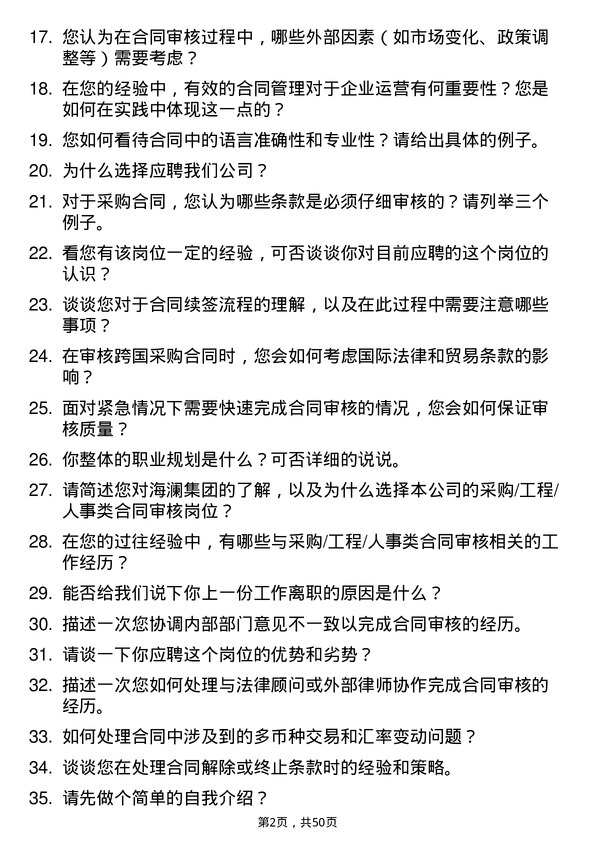 17. 您认为在合同审核过程中，哪些外部因素（如市场变化、政策调整等）需要考虑？

18. 在您的经验中，有效的合同管理对于企业运营有何重要性？您是如何在实践中体现这一点的？

19. 您如何看待合同中的语言准确性和专业性？请给出具体的例子。

20. 为什么选择应聘我们公司？

21. 对于采购合同，您认为哪些条款是必须仔细审核的？请列举三个例子。

22. 看您有该岗位一定的经验，可否谈谈你对目前应聘的这个岗位的认识？

23. 谈谈您对于合同续签流程的理解，以及在此过程中需要注意哪些事项？

24. 在审核跨国采购合同时，您会如何考虑国际法律和贸易条款的影响？

25. 面对紧急情况下需要快速完成合同审核的情况，您会如何保证审核质量？

26. 你整体的职业规划是什么？可否详细的说说。

27. 请简述您对海澜集团的了解，以及为什么选择本公司的采购/工程/人事类合同审核岗位？

28. 在您的过往经验中，有哪些与采购/工程/人事类合同审核相关的工作经历？

29. 能否给我们说下你上一份工作离职的原因是什么？

30. 描述一次您协调内部部门意见不一致以完成合同审核的经历。

31. 请谈一下你应聘这个岗位的优势和劣势？

32. 描述一次您如何处理与法律顾问或外部律师协作完成合同审核的经历。

33. 如何处理合同中涉及到的多币种交易和汇率变动问题？

34. 谈谈您在处理合同解除或终止条款时的经验和策略。

35. 请先做个简单的自我介绍？

第2页，共50页